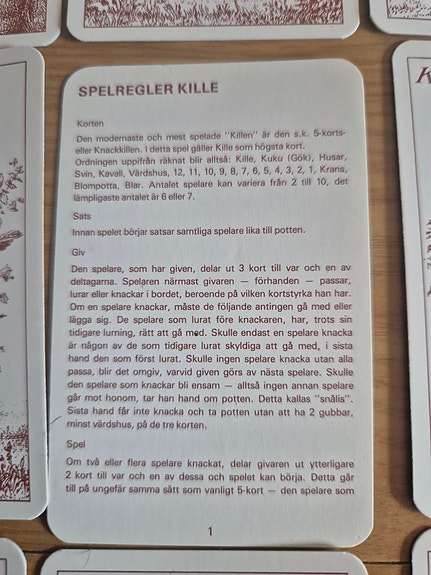 SPELREGLER KILLE

Korten

Den modernaste och mest spelade "Killen" är den s.k. 5-korts- eller Knackkillen. I detta spel gäller Kille som högsta kort. Ordningen uppifrån räknat blir alltså: Kille, Kuku (Gök), Husar, Svin, Kavall, Värdshus, 12, 11, 10, 9, 8, 7, 6, 5, 4, 3, 2, 1, Krans, Blompotta, Blar. Antalet spelare kan variera från 2 till 10, det lämpligaste antalet är 6 eller 7.

Sats

Innan spelet börjar satsar samtliga spelare lika till potten.

Giv

Den spelare, som har given, delar ut 3 kort till var och en av deltagarna. Spelaren närmast givaren — förhanden — passar, lurar eller knackar i bordet, beroende på vilken kortstyrka han har. Om en spelare knackar, måste de följande antingen gå med eller lägga sig. De spelare som lurat före knackaren, har, trots sin tidigare lurning, rätt att gå med. Skulle endast en spelare knacka är någon av de som tidigare lurat skyldiga att gå med, i sista hand den som först lurat. Skulle ingen spelare knacka utan alla passa, blir det omgiv, varvid given görs av nästa spelare. Skulle den spelare som knackar bli ensam — alltså ingen annan spelare går mot honom, tar han hand om potten. Detta kallas "snålis". Sista hand får inte knacka och ta potten utan att ha 2 gubbar, minst värdshus, på de tre korten.

Spel

Om två eller flera spelare knackat, delar givaren ut ytterligare 2 kort till var och en av dessa och spelet kan börja. Detta går till på ungefär samma sätt som vanligt 5-kort — den spelare som

1